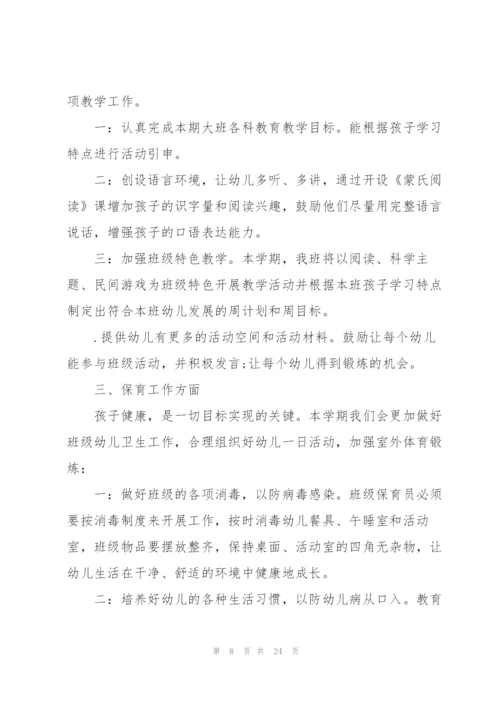 项教学工作。

一：认真完成本期大班各科教育教学目标。能根据孩子学习特点进行活动引申。

二：创设语言环境，让幼儿多听、多讲，通过开设《蒙氏阅读》课增加孩子的识字量和阅读兴趣，鼓励他们尽量用完整语言说话，增强孩子的口语表达能力。

三：加强班级特色教学。本学期，我班将以阅读、科学主题、民间游戏为班级特色开展教学活动并根据本班孩子学习特点制定出符合本班幼儿发展的周计划和周目标。

.提供幼儿有更多的活动空间和活动材料。鼓励让每个幼儿能参与班级活动，并积极发言;让每个幼儿得到锻炼的机会。

三、保育工作方面

孩子健康，是一切目标实现的关键。本学期我们会更加做好班级幼儿卫生工作，合理组织好幼儿一日活动，加强室外体育锻炼：

一：做好班级的各项消毒，以防病毒感染。班级保育员必须要按消毒制度来开展工作，按时消毒幼儿餐具、午睡室和活动室，班级物品要摆放整齐，保持桌面、活动室的四角无杂物，让幼儿生活在干净、舒适的环境中健康地成长。

二：培养好幼儿的各种生活习惯，以防幼儿病从口入。教育

第 8 页 共 24 页